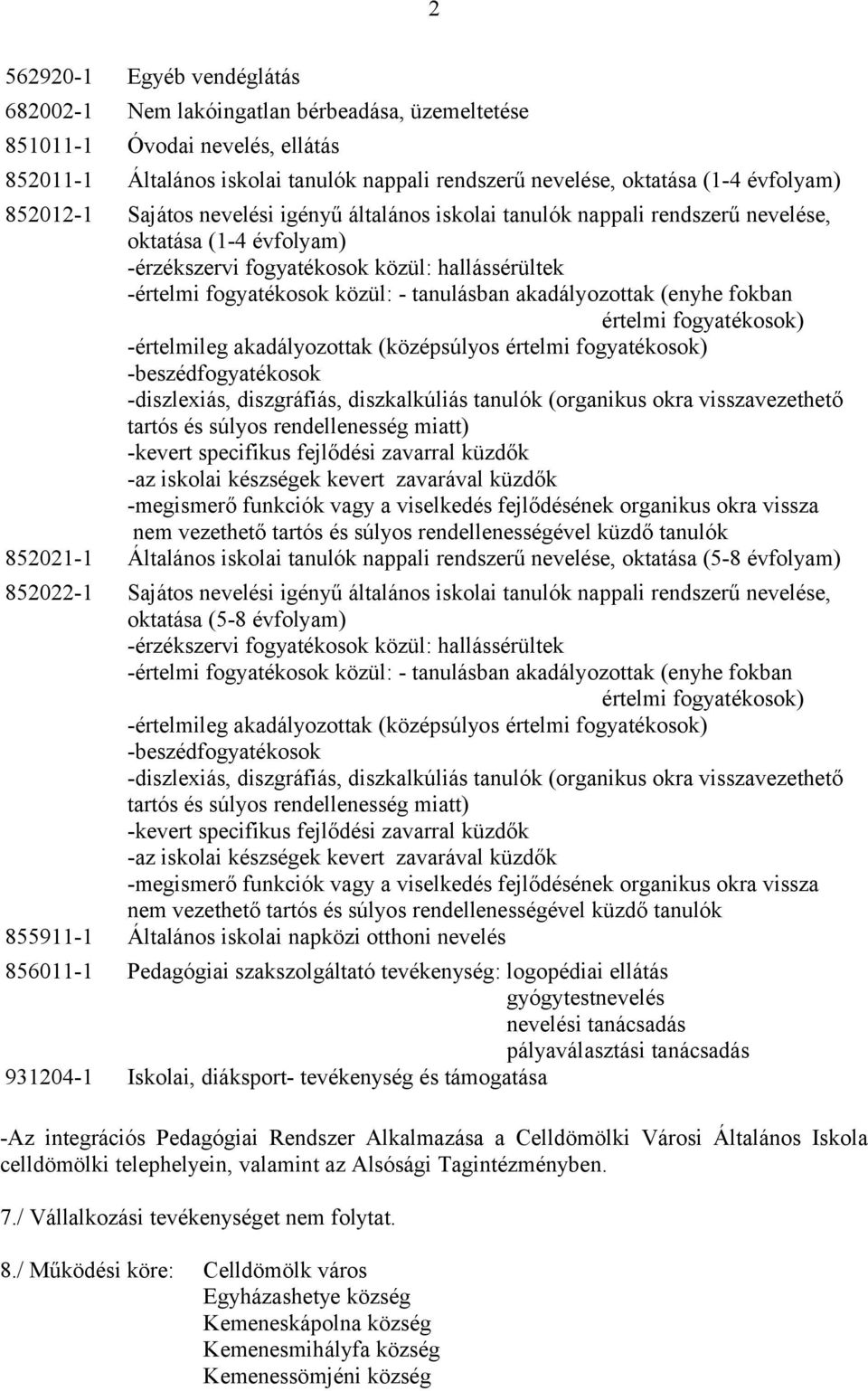 2

562920-1 Egyéb vendéglátás

682002-1 Nem lakóingatlan bérbeadása, üzemeltetése

851011-1 Óvodai nevelés, ellátás

852011-1 Általános iskolai tanulók nappali rendszerű nevelése, oktatása (1-4 évfolyam)

852012-1 Sajátos nevelési igényű általános iskolai tanulók nappali rendszerű nevelése, oktatása (1-4 évfolyam)
-érzékszervi fogyatékosok közül: hallássérültek
-értelmi fogyatékosok közül: - tanulásban akadályozottak (enyhe fokban értelmi fogyatékosok)
-értelmileg akadályozottak (középsúlyos értelmi fogyatékosok)
-beszédfogyatékosok
-diszlexiás, diszgráfiás, diszkalkúliás tanulók (organikus okra visszavezethető tartós és súlyos rendellenesség miatt)
-kevert specifikus fejlődési zavarral küzdők
-az iskolai készségek kevert zavarával küzdők
-megismerő funkciók vagy a viselkedés fejlődésének organikus okra vissza nem vezethető tartós és súlyos rendellenességével küzdő tanulók

852021-1 Általános iskolai tanulók nappali rendszerű nevelése, oktatása (5-8 évfolyam)

852022-1 Sajátos nevelési igényű általános iskolai tanulók nappali rendszerű nevelése, oktatása (5-8 évfolyam)
-érzékszervi fogyatékosok közül: hallássérültek
-értelmi fogyatékosok közül: - tanulásban akadályozottak (enyhe fokban értelmi fogyatékosok)
-értelmileg akadályozottak (középsúlyos értelmi fogyatékosok)
-beszédfogyatékosok
-diszlexiás, diszgráfiás, diszkalkúliás tanulók (organikus okra visszavezethető tartós és súlyos rendellenesség miatt)
-kevert specifikus fejlődési zavarral küzdők
-az iskolai készségek kevert zavarával küzdők
-megismerő funkciók vagy a viselkedés fejlődésének organikus okra vissza nem vezethető tartós és súlyos rendellenességével küzdő tanulók

855911-1 Általános iskolai napközi otthoni nevelés

856011-1 Pedagógiai szakszolgáltató tevékenység: logopédiai ellátás
gyógytestnevelés
nevelési tanácsadás
pályaválasztási tanácsadás

931204-1 Iskolai, diáksport- tevékenység és támogatása

-Az integrációs Pedagógiai Rendszer Alkalmazása a Celldömölki Városi Általános Iskola celldömölki telephelyein, valamint az Alsósági Tagintézményben.

7./ Vállalkozási tevékenységet nem folytat.

8./ Működési köre: Celldömölk város
Egyházashetye község
Kemeneskápolna község
Kemenesmihályfa község
Kemenessömjéni község